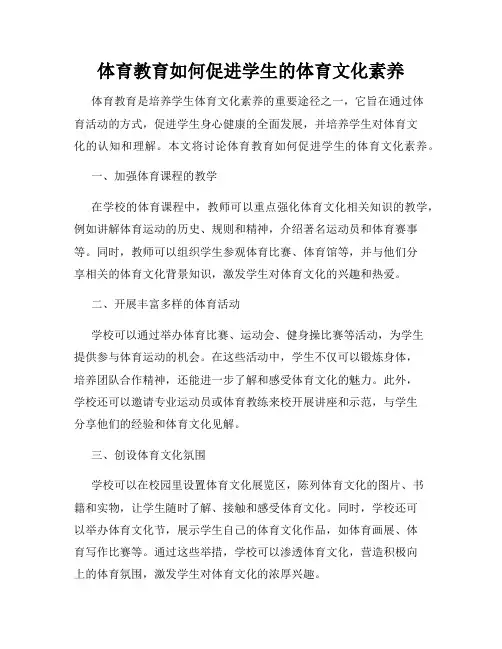 体育教育如何促进学生的体育文化素养

体育教育是培养学生体育文化素养的重要途径之一，它旨在通过体育活动的方式，促进学生身心健康的全面发展，并培养学生对体育文化的认知和理解。本文将讨论体育教育如何促进学生的体育文化素养。

一、加强体育课程的教学

在学校的体育课程中，教师可以重点强化体育文化相关知识的教学，例如讲解体育运动的历史、规则和精神，介绍著名运动员和体育赛事等。同时，教师可以组织学生参观体育比赛、体育馆等，并与他们分享相关的体育文化背景知识，激发学生对体育文化的兴趣和热爱。

二、开展丰富多样的体育活动

学校可以通过举办体育比赛、运动会、健身操比赛等活动，为学生提供参与体育运动的机会。在这些活动中，学生不仅可以锻炼身体，培养团队合作精神，还能进一步了解和感受体育文化的魅力。此外，学校还可以邀请专业运动员或体育教练来校开展讲座和示范，与学生分享他们的经验和体育文化见解。

三、创设体育文化氛围

学校可以在校园里设置体育文化展览区，陈列体育文化的图片、书籍和实物，让学生随时了解、接触和感受体育文化。同时，学校还可以举办体育文化节，展示学生自己的体育文化作品，如体育画展、体育写作比赛等。通过这些举措，学校可以渗透体育文化，营造积极向上的体育氛围，激发学生对体育文化的浓厚兴趣。